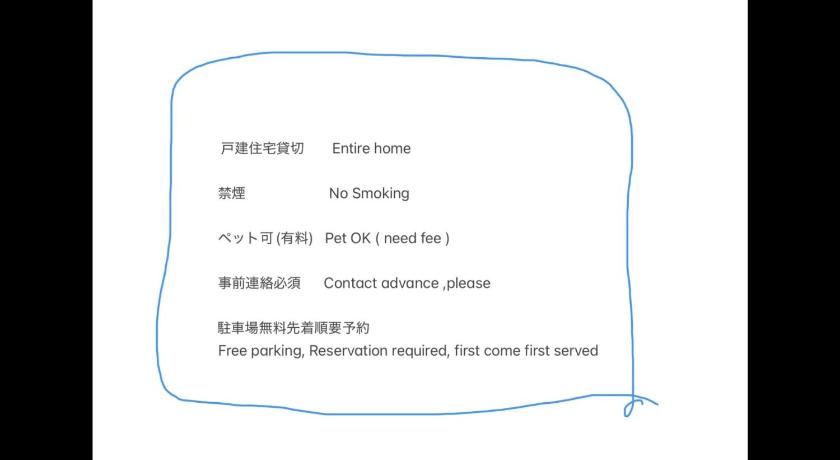 戸建住宅貸切　Entire home

禁煙　No Smoking

ペット可 (有料)　Pet OK ( need fee )

事前連絡必須　Contact advance ,please

駐車場無料先着順要予約
Free parking, Reservation required, first come first served